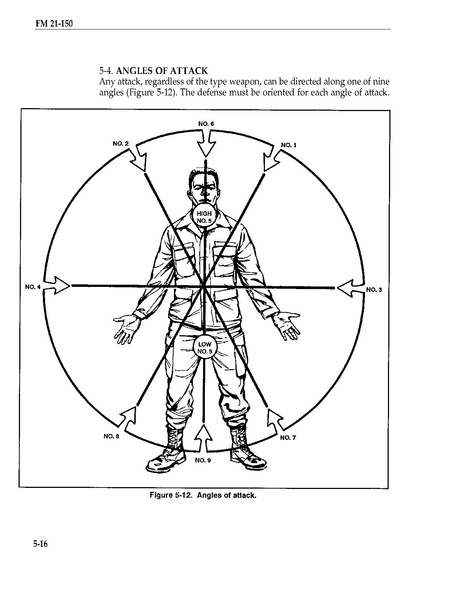 FM 21-150

5-4. ANGLES OF ATTACK

Any attack, regardless of the type weapon, can be directed along one of nine angles (Figure 5-12). The defense must be oriented for each angle of attack.

NO. 6

NO. 2

NO. 1

HIGH NO. 5

NO. 4

NO. 3

LOW NO. 5

NO. 8

NO. 7

NO. 9

Figure 5-12. Angles of attack.

5-16